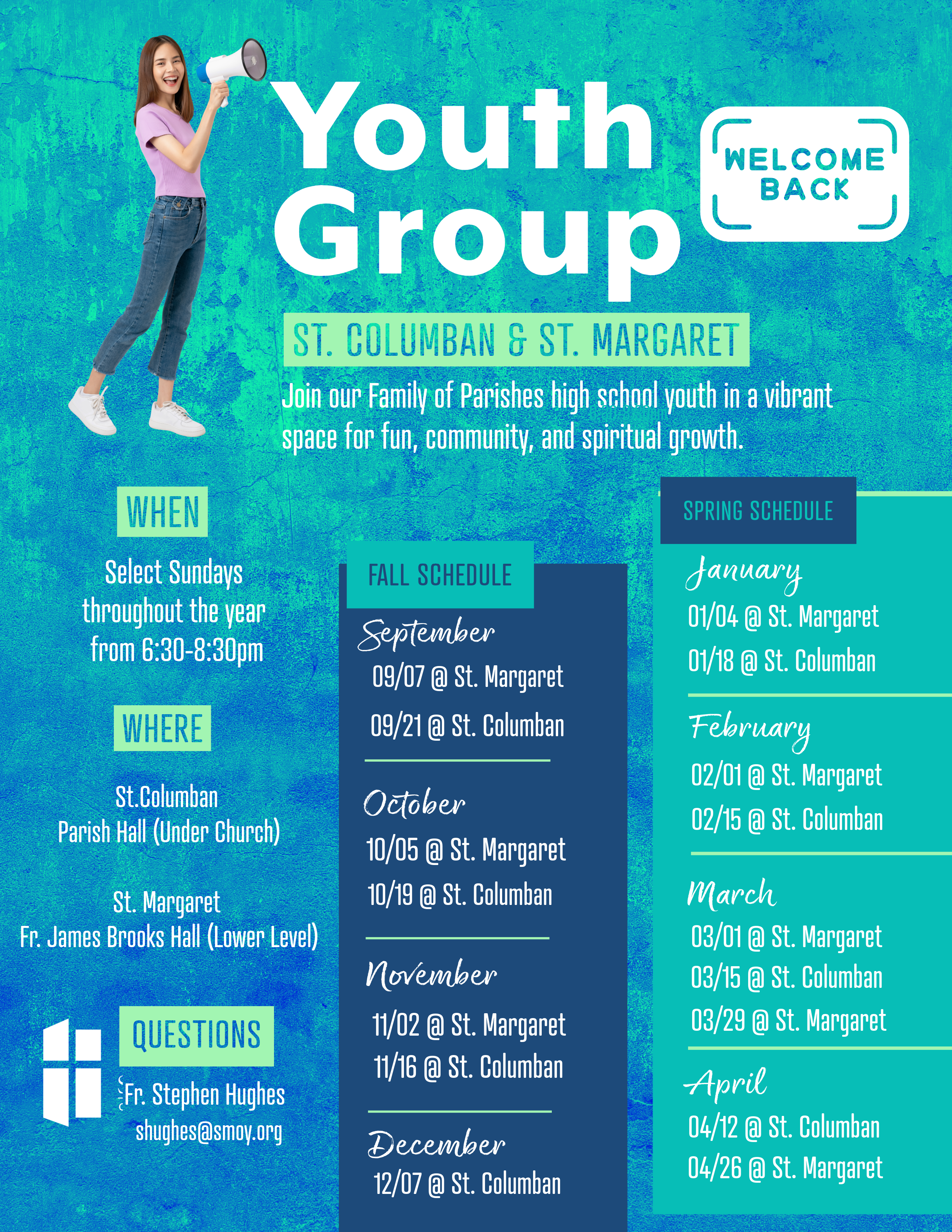 Youth Group

WELCOME BACK

ST. COLUMBAN & ST. MARGARET

Join our Family of Parishes high school youth in a vibrant space for fun, community, and spiritual growth.

WHEN

Select Sundays throughout the year from 6:30-8:30pm

WHERE

St.Columban
Parish Hall (Under Church)

St. Margaret
Fr. James Brooks Hall (Lower Level)

QUESTIONS

Fr. Stephen Hughes
shughes@smoy.org

FALL SCHEDULE

September
09/07 @ St. Margaret
09/21 @ St. Columban

October
10/05 @ St. Margaret
10/19 @ St. Columban

November
11/02 @ St. Margaret
11/16 @ St. Columban

December
12/07 @ St. Columban

SPRING SCHEDULE

January
01/04 @ St. Margaret
01/18 @ St. Columban

February
02/01 @ St. Margaret
02/15 @ St. Columban

March
03/01 @ St. Margaret
03/15 @ St. Columban
03/29 @ St. Margaret

April
04/12 @ St. Columban
04/26 @ St. Margaret